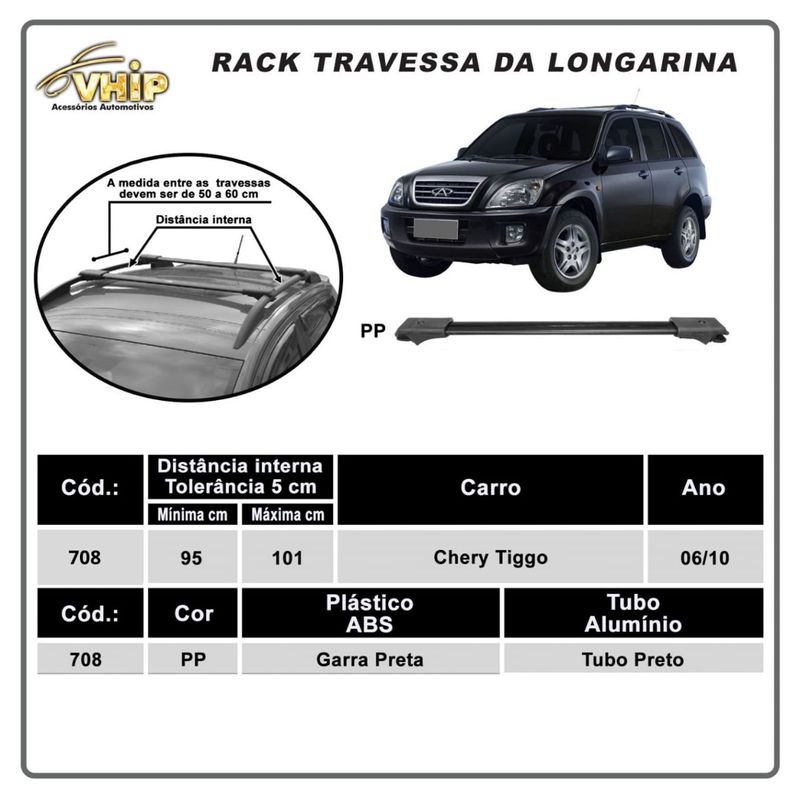 VHIP
Acessórios Automotivos

RACK TRAVESSA DA LONGARINA

A medida entre as travessas devem ser de 50 a 60 cm

Distância interna

PP

| Cód.: | Distância interna Tolerância 5 cm | | Carro | Ano |
|---|---|---|---|---|
| | Mínima cm | Máxima cm | | |
| 708 | 95 | 101 | Chery Tiggo | 06/10 |

| Cód.: | Cor | Plástico ABS | Tubo Alumínio |
|---|---|---|---|
| 708 | PP | Garra Preta | Tubo Preto |